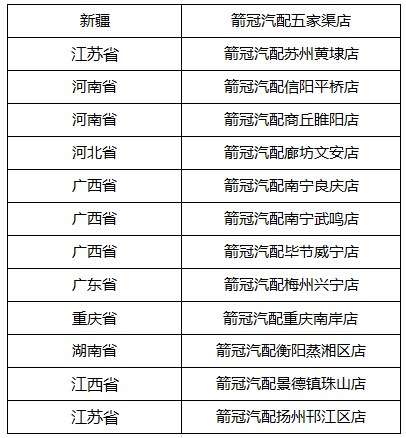 | 新疆 | 箭冠汽配五家渠店 |
|---|---|
| 江苏省 | 箭冠汽配苏州黄埭店 |
| 河南省 | 箭冠汽配信阳平桥店 |
| 河南省 | 箭冠汽配商丘睢阳店 |
| 河北省 | 箭冠汽配廊坊文安店 |
| 广西省 | 箭冠汽配南宁良庆店 |
| 广西省 | 箭冠汽配南宁武鸣店 |
| 广西省 | 箭冠汽配毕节威宁店 |
| 广东省 | 箭冠汽配梅州兴宁店 |
| 重庆省 | 箭冠汽配重庆南岸店 |
| 湖南省 | 箭冠汽配衡阳蒸湘区店 |
| 江西省 | 箭冠汽配景德镇珠山店 |
| 江苏省 | 箭冠汽配扬州邗江区店 |